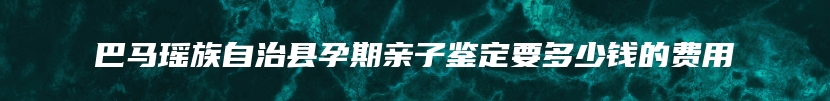 巴马瑶族自治县孕期亲子鉴定要多少钱的费用